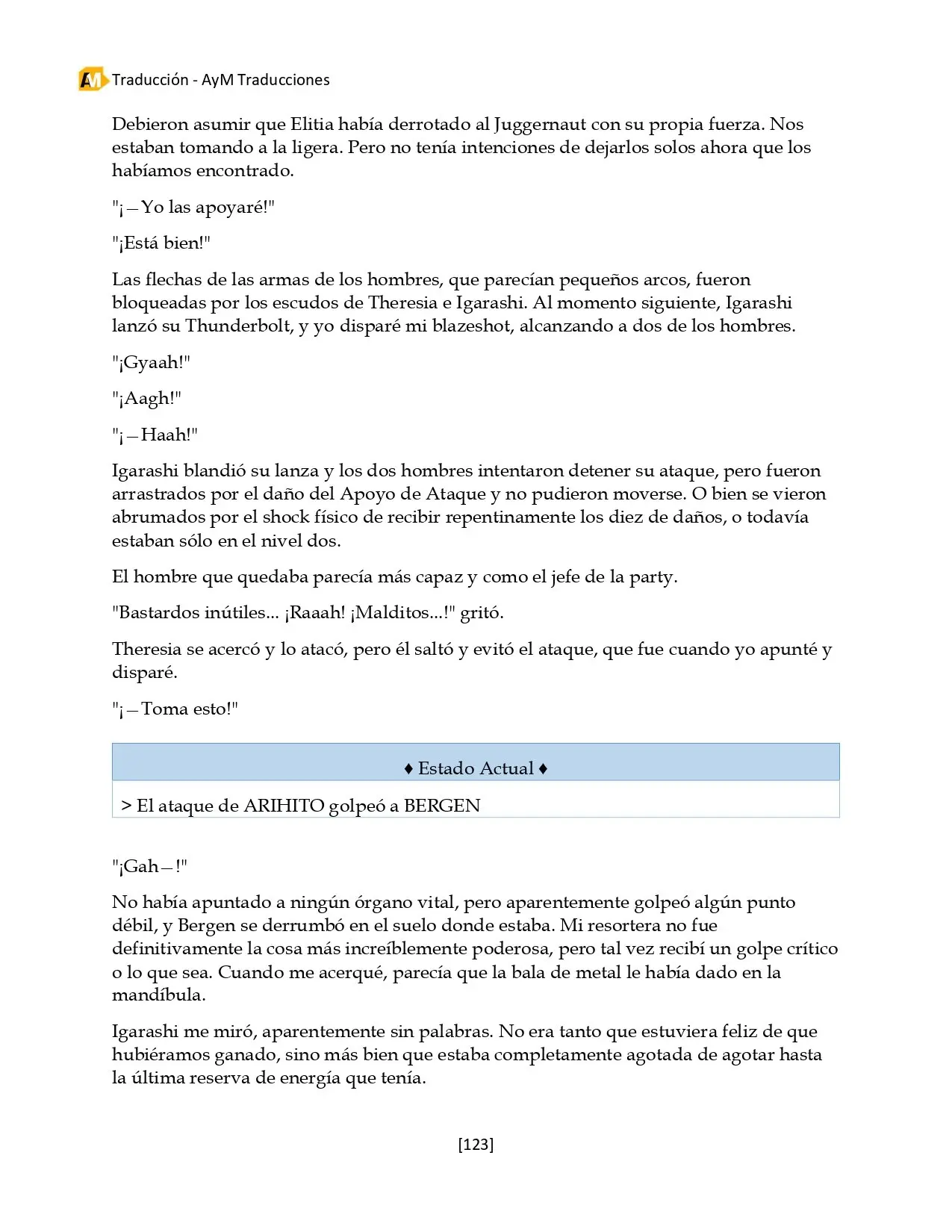 AM Traducción - AyM Traducciones

Debieron asumir que Elitia había derrotado al Juggernaut con su propia fuerza. Nos estaban tomando a la ligera. Pero no tenía intenciones de dejarlos solos ahora que los habíamos encontrado.

"¡—Yo las apoyaré!"

"¡Está bien!"

Las flechas de las armas de los hombres, que parecían pequeños arcos, fueron bloqueadas por los escudos de Theresia e Igarashi. Al momento siguiente, Igarashi lanzó su Thunderbolt, y yo disparé mi blazeshot, alcanzando a dos de los hombres.

"¡Gyaah!"

"¡Aagh!"

"¡—Haah!"

Igarashi blandió su lanza y los dos hombres intentaron detener su ataque, pero fueron arrastrados por el daño del Apoyo de Ataque y no pudieron moverse. O bien se vieron abrumados por el shock físico de recibir repentinamente los diez de daños, o todavía estaban sólo en el nivel dos.

El hombre que quedaba parecía más capaz y como el jefe de la party.

"Bastardos inútiles... ¡Raaah! ¡Malditos...!" gritó.

Theresia se acercó y lo atacó, pero él saltó y evitó el ataque, que fue cuando yo apunté y disparé.

"¡—Toma esto!"

♦ Estado Actual ♦

> El ataque de ARIHITO golpeó a BERGEN

"¡Gah—!"

No había apuntado a ningún órgano vital, pero aparentemente golpeó algún punto débil, y Bergen se derrumbó en el suelo donde estaba. Mi resortera no fue definitivamente la cosa más increíblemente poderosa, pero tal vez recibí un golpe crítico o lo que sea. Cuando me acerqué, parecía que la bala de metal le había dado en la mandíbula.

Igarashi me miró, aparentemente sin palabras. No era tanto que estuviera feliz de que hubiéramos ganado, sino más bien que estaba completamente agotada de agotar hasta la última reserva de energía que tenía.

[123]